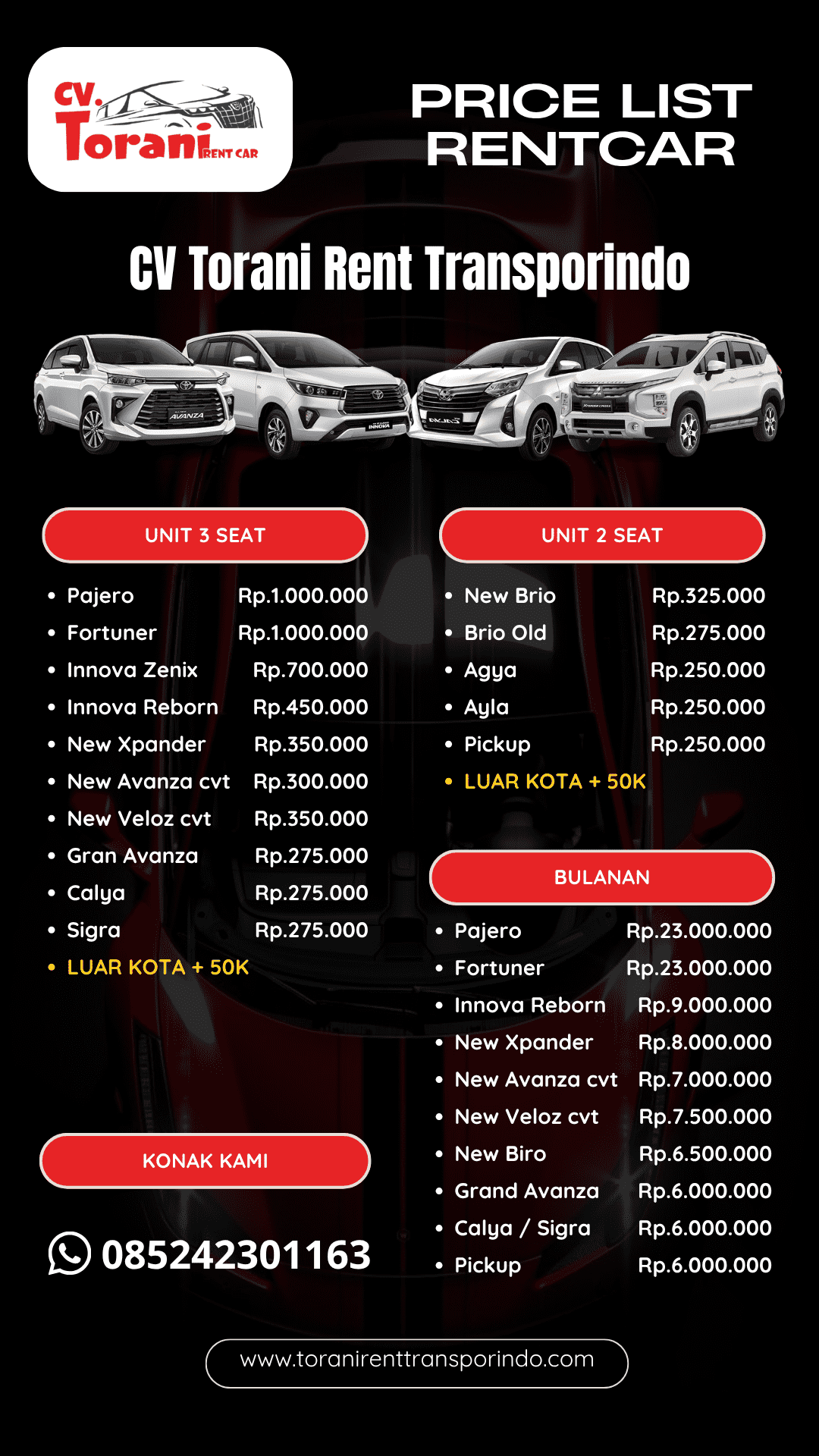 CV. Torani RENT CAR

PRICE LIST
RENTCAR

CV Torani Rent Transporindo

UNIT 3 SEAT

• Pajero Rp.1.000.000
• Fortuner Rp.1.000.000
• Innova Zenix Rp.700.000
• Innova Reborn Rp.450.000
• New Xpander Rp.350.000
• New Avanza cvt Rp.300.000
• New Veloz cvt Rp.350.000
• Gran Avanza Rp.275.000
• Calya Rp.275.000
• Sigra Rp.275.000
• LUAR KOTA + 50K

KONAK KAMI

085242301163

UNIT 2 SEAT

• New Brio Rp.325.000
• Brio Old Rp.275.000
• Agya Rp.250.000
• Ayla Rp.250.000
• Pickup Rp.250.000
• LUAR KOTA + 50K

BULANAN

• Pajero Rp.23.000.000
• Fortuner Rp.23.000.000
• Innova Reborn Rp.9.000.000
• New Xpander Rp.8.000.000
• New Avanza cvt Rp.7.000.000
• New Veloz cvt Rp.7.500.000
• New Biro Rp.6.500.000
• Grand Avanza Rp.6.000.000
• Calya / Sigra Rp.6.000.000
• Pickup Rp.6.000.000

www.toranirenttransporindo.com